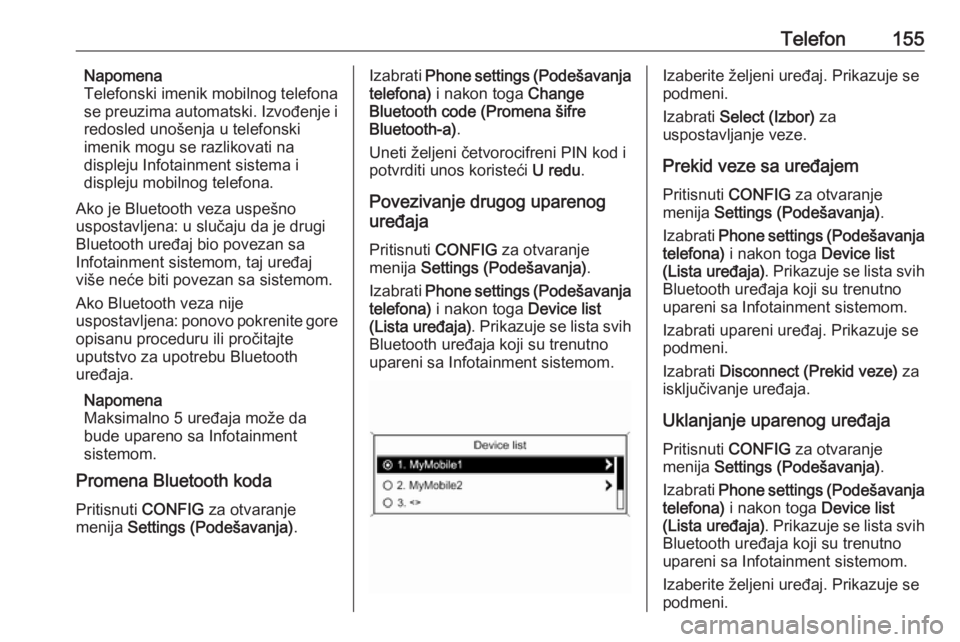 Telefon 155

Napomena
Telefonski imenik mobilnog telefona se preuzima automatski. Izvođenje i redosled unošenja u telefonski imenik mogu se razlikovati na displeju Infotainment sistema i displeju mobilnog telefona.

Ako je Bluetooth veza uspešno uspostavljena: u slučaju da je drugi Bluetooth uređaj bio povezan sa Infotainment sistemom, taj uređaj više neće biti povezan sa sistemom.

Ako Bluetooth veza nije uspostavljena: ponovo pokrenite gore opisanu proceduru ili pročitajte uputstvo za upotrebu Bluetooth uređaja.

Napomena
Maksimalno 5 uređaja može da bude upareno sa Infotainment sistemom.

Promena Bluetooth koda

Pritisnuti CONFIG za otvaranje menija Settings (Podešavanja).

Izabrati Phone settings (Podešavanja telefona) i nakon toga Change Bluetooth code (Promena šifre Bluetooth-a).

Uneti željeni četvorocifreni PIN kod i potvrditi unos koristeći U redu.

Povezivanje drugog uparenog uređaja

Pritisnuti CONFIG za otvaranje menija Settings (Podešavanja).

Izabrati Phone settings (Podešavanja telefona) i nakon toga Device list (Lista uređaja). Prikazuje se lista svih Bluetooth uređaja koji su trenutno upareni sa Infotainment sistemom.

Device list
1. MyMobile1
2. MyMobile2
3. <>

Izaberite željeni uređaj. Prikazuje se podmeni.

Izabrati Select (Izbor) za uspostavljanje veze.

Prekid veze sa uređajem

Pritisnuti CONFIG za otvaranje menija Settings (Podešavanja).

Izabrati Phone settings (Podešavanja telefona) i nakon toga Device list (Lista uređaja). Prikazuje se lista svih Bluetooth uređaja koji su trenutno upareni sa Infotainment sistemom.

Izabrati upareni uređaj. Prikazuje se podmeni.

Izabrati Disconnect (Prekid veze) za isključivanje uređaja.

Uklanjanje uparenog uređaja

Pritisnuti CONFIG za otvaranje menija Settings (Podešavanja).

Izabrati Phone settings (Podešavanja telefona) i nakon toga Device list (Lista uređaja). Prikazuje se lista svih Bluetooth uređaja koji su trenutno upareni sa Infotainment sistemom.

Izaberite željeni uređaj. Prikazuje se podmeni.

carmanualsonline.info